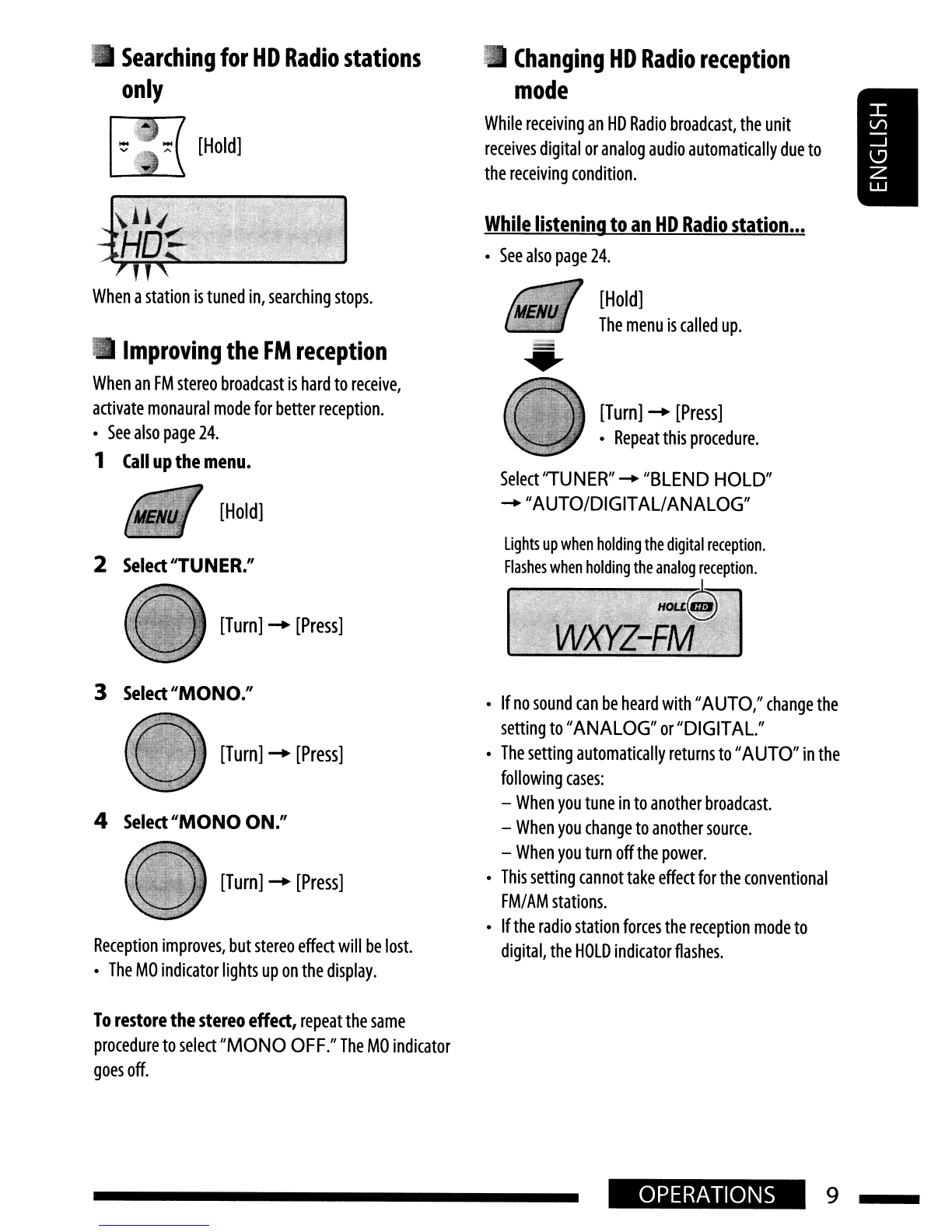 Searching for HD Radio stations only

[Hold]

HD

When a station is tuned in, searching stops.

Improving the FM reception

When an FM stereo broadcast is hard to receive, activate monaural mode for better reception.
• See also page 24.

1 Call up the menu.

MENU [Hold]

2 Select "TUNER."

[Turn] → [Press]

3 Select "MONO."

[Turn] → [Press]

4 Select "MONO ON."

[Turn] → [Press]

Reception improves, but stereo effect will be lost.
• The MO indicator lights up on the display.

To restore the stereo effect, repeat the same procedure to select "MONO OFF." The MO indicator goes off.

Changing HD Radio reception mode

While receiving an HD Radio broadcast, the unit receives digital or analog audio automatically due to the receiving condition.

While listening to an HD Radio station...

• See also page 24.

MENU [Hold]
The menu is called up.

[Turn] → [Press]
• Repeat this procedure.

Select "TUNER" → "BLEND HOLD" → "AUTO/DIGITAL/ANALOG"

Lights up when holding the digital reception.
Flashes when holding the analog reception.

HOLD HD
WXYZ-FM

• If no sound can be heard with "AUTO," change the setting to "ANALOG" or "DIGITAL."
• The setting automatically returns to "AUTO" in the following cases:
– When you tune in to another broadcast.
– When you change to another source.
– When you turn off the power.
• This setting cannot take effect for the conventional FM/AM stations.
• If the radio station forces the reception mode to digital, the HOLD indicator flashes.

ENGLISH

OPERATIONS 9